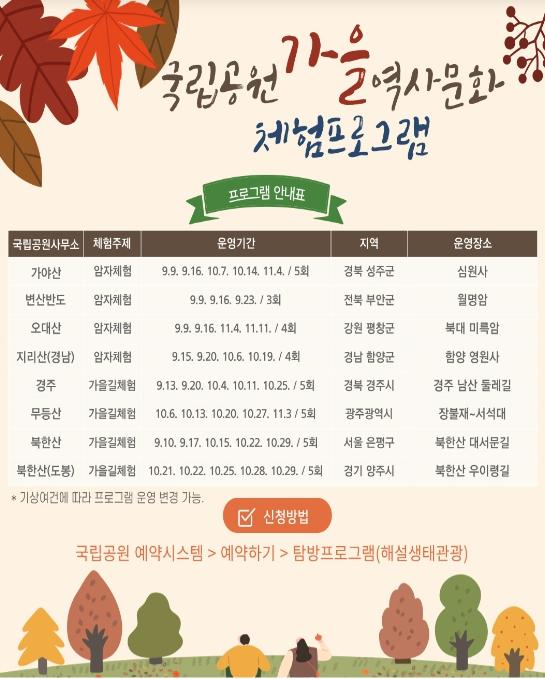 국립공원 가을 역사문화
체험프로그램

프로그램 안내표

| 국립공원사무소 | 체험주제 | 운영기간 | 지역 | 운영장소 |
|---|---|---|---|---|
| 가야산 | 암자체험 | 9.9. 9.16. 10.7. 10.14. 11.4. / 5회 | 경북 성주군 | 심원사 |
| 변산반도 | 암자체험 | 9.9. 9.16. 9.23. / 3회 | 전북 부안군 | 월명암 |
| 오대산 | 암자체험 | 9.9. 9.16. 11.4. 11.11. / 4회 | 강원 평창군 | 북대 미륵암 |
| 지리산(경남) | 암자체험 | 9.15. 9.20. 10.6. 10.19. / 4회 | 경남 함양군 | 함양 영원사 |
| 경주 | 가을길체험 | 9.13. 9.20. 10.4. 10.11. 10.25. / 5회 | 경북 경주시 | 경주 남산 둘레길 |
| 무등산 | 가을길체험 | 10.6. 10.13. 10.20. 10.27. 11.3 / 5회 | 광주광역시 | 장불재~서석대 |
| 북한산 | 가을길체험 | 9.10. 9.17. 10.15. 10.22. 10.29. / 5회 | 서울 은평구 | 북한산 대서문길 |
| 북한산(도봉) | 가을길체험 | 10.21. 10.22. 10.25. 10.28. 10.29. / 5회 | 경기 양주시 | 북한산 우이령길 |

* 기상여건에 따라 프로그램 운영 변경 가능.

☑ 신청방법

국립공원 예약시스템 > 예약하기 > 탐방프로그램(해설생태관광)